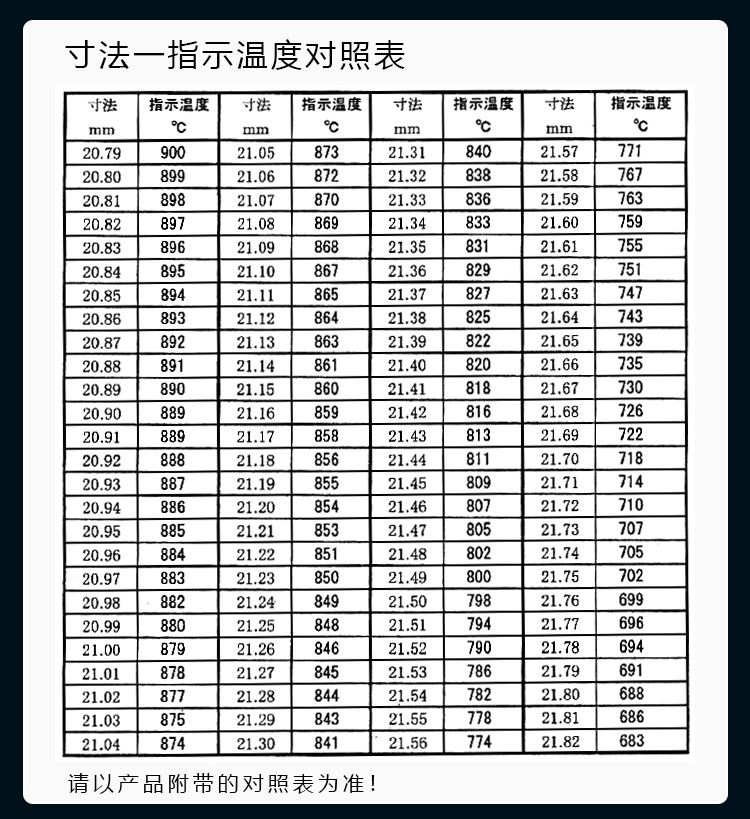 寸法一指示温度对照表

| 寸法 mm | 指示温度 ℃ | 寸法 mm | 指示温度 ℃ | 寸法 mm | 指示温度 ℃ | 寸法 mm | 指示温度 ℃ |
|---|---|---|---|---|---|---|---|
| 20.79 | 900 | 21.05 | 873 | 21.31 | 840 | 21.57 | 771 |
| 20.80 | 899 | 21.06 | 872 | 21.32 | 838 | 21.58 | 767 |
| 20.81 | 898 | 21.07 | 870 | 21.33 | 836 | 21.59 | 763 |
| 20.82 | 897 | 21.08 | 869 | 21.34 | 833 | 21.60 | 759 |
| 20.83 | 896 | 21.09 | 868 | 21.35 | 831 | 21.61 | 755 |
| 20.84 | 895 | 21.10 | 867 | 21.36 | 829 | 21.62 | 751 |
| 20.85 | 894 | 21.11 | 865 | 21.37 | 827 | 21.63 | 747 |
| 20.86 | 893 | 21.12 | 864 | 21.38 | 825 | 21.64 | 743 |
| 20.87 | 892 | 21.13 | 863 | 21.39 | 822 | 21.65 | 739 |
| 20.88 | 891 | 21.14 | 861 | 21.40 | 820 | 21.66 | 735 |
| 20.89 | 890 | 21.15 | 860 | 21.41 | 818 | 21.67 | 730 |
| 20.90 | 889 | 21.16 | 859 | 21.42 | 816 | 21.68 | 726 |
| 20.91 | 889 | 21.17 | 858 | 21.43 | 813 | 21.69 | 722 |
| 20.92 | 888 | 21.18 | 856 | 21.44 | 811 | 21.70 | 718 |
| 20.93 | 887 | 21.19 | 855 | 21.45 | 809 | 21.71 | 714 |
| 20.94 | 886 | 21.20 | 854 | 21.46 | 807 | 21.72 | 710 |
| 20.95 | 885 | 21.21 | 853 | 21.47 | 805 | 21.73 | 707 |
| 20.96 | 884 | 21.22 | 851 | 21.48 | 802 | 21.74 | 705 |
| 20.97 | 883 | 21.23 | 850 | 21.49 | 800 | 21.75 | 702 |
| 20.98 | 882 | 21.24 | 849 | 21.50 | 798 | 21.76 | 699 |
| 20.99 | 880 | 21.25 | 848 | 21.51 | 794 | 21.77 | 696 |
| 21.00 | 879 | 21.26 | 846 | 21.52 | 790 | 21.78 | 694 |
| 21.01 | 878 | 21.27 | 845 | 21.53 | 786 | 21.79 | 691 |
| 21.02 | 877 | 21.28 | 844 | 21.54 | 782 | 21.80 | 688 |
| 21.03 | 875 | 21.29 | 843 | 21.55 | 778 | 21.81 | 686 |
| 21.04 | 874 | 21.30 | 841 | 21.56 | 774 | 21.82 | 683 |

请以产品附带的对照表为准！